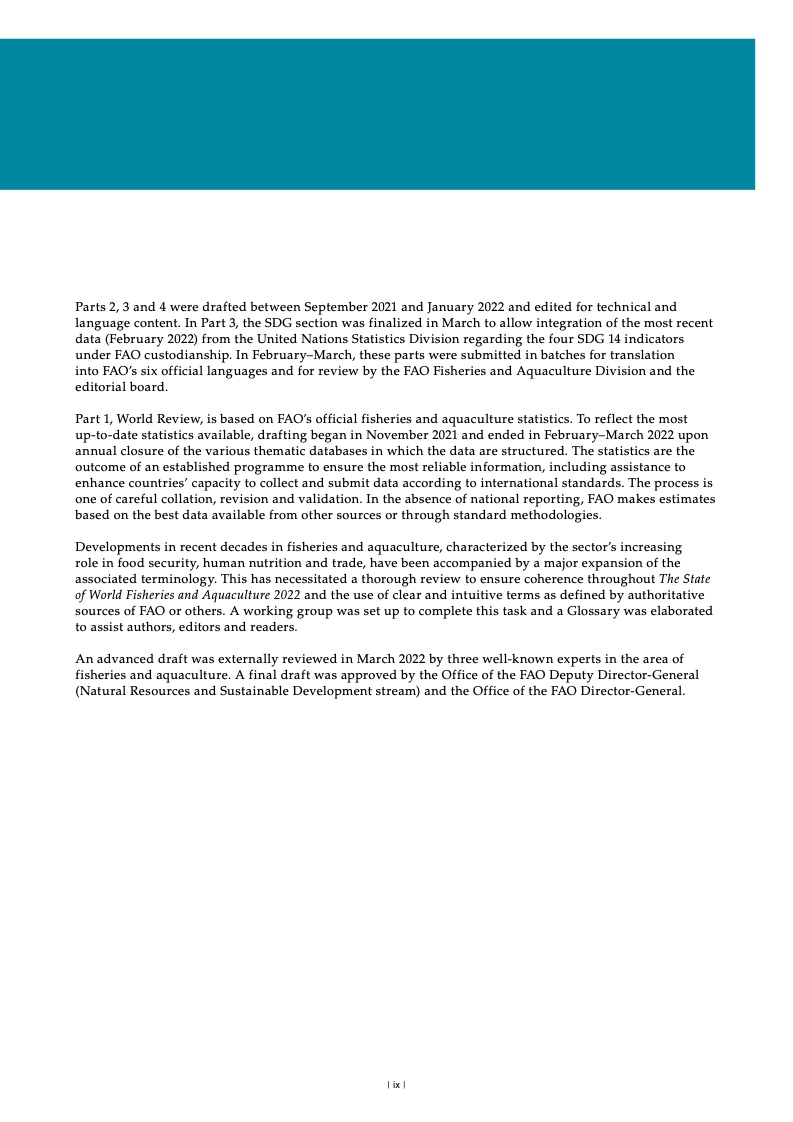 Parts 2, 3 and 4 were drafted between September 2021 and January 2022 and edited for technical and language content. In Part 3, the SDG section was finalized in March to allow integration of the most recent data (February 2022) from the United Nations Statistics Division regarding the four SDG 14 indicators under FAO custodianship. In February–March, these parts were submitted in batches for translation into FAO's six official languages and for review by the FAO Fisheries and Aquaculture Division and the editorial board.

Part 1, World Review, is based on FAO's official fisheries and aquaculture statistics. To reflect the most up-to-date statistics available, drafting began in November 2021 and ended in February–March 2022 upon annual closure of the various thematic databases in which the data are structured. The statistics are the outcome of an established programme to ensure the most reliable information, including assistance to enhance countries' capacity to collect and submit data according to international standards. The process is one of careful collation, revision and validation. In the absence of national reporting, FAO makes estimates based on the best data available from other sources or through standard methodologies.

Developments in recent decades in fisheries and aquaculture, characterized by the sector's increasing role in food security, human nutrition and trade, have been accompanied by a major expansion of the associated terminology. This has necessitated a thorough review to ensure coherence throughout The State of World Fisheries and Aquaculture 2022 and the use of clear and intuitive terms as defined by authoritative sources of FAO or others. A working group was set up to complete this task and a Glossary was elaborated to assist authors, editors and readers.

An advanced draft was externally reviewed in March 2022 by three well-known experts in the area of fisheries and aquaculture. A final draft was approved by the Office of the FAO Deputy Director-General (Natural Resources and Sustainable Development stream) and the Office of the FAO Director-General.

| ix |